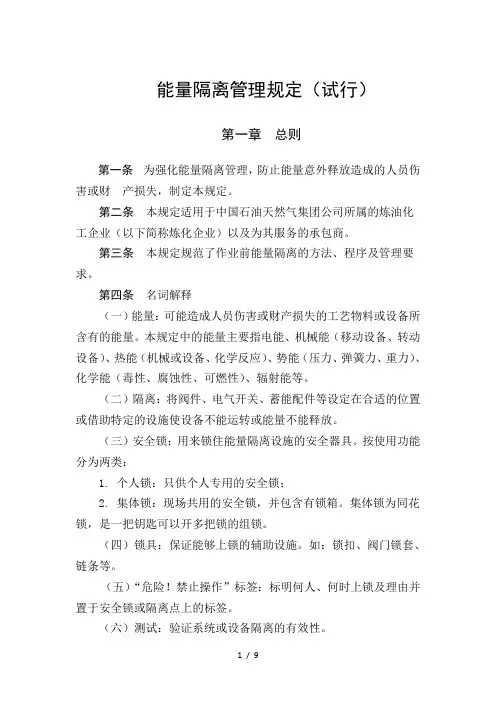 能量隔离管理规定（试行）

第一章　总则

第一条　为强化能量隔离管理，防止能量意外释放造成的人员伤害或财　产损失，制定本规定。

第二条　本规定适用于中国石油天然气集团公司所属的炼油化工企业（以下简称炼化企业）以及为其服务的承包商。

第三条　本规定规范了作业前能量隔离的方法、程序及管理要求。

第四条　名词解释

（一）能量：可能造成人员伤害或财产损失的工艺物料或设备所含有的能量。本规定中的能量主要指电能、机械能（移动设备、转动设备）、热能（机械或设备、化学反应）、势能（压力、弹簧力、重力）、化学能（毒性、腐蚀性、可燃性）、辐射能等。

（二）隔离：将阀件、电气开关、蓄能配件等设定在合适的位置或借助特定的设施使设备不能运转或能量不能释放。

（三）安全锁：用来锁住能量隔离设施的安全器具。按使用功能分为两类：

1. 个人锁：只供个人专用的安全锁；

2. 集体锁：现场共用的安全锁，并包含有锁箱。集体锁为同花锁，是一把钥匙可以开多把锁的组锁。

（四）锁具：保证能够上锁的辅助设施。如：锁扣、阀门锁套、链条等。

（五）“危险！禁止操作”标签：标明何人、何时上锁及理由并置于安全锁或隔离点上的标签。

（六）测试：验证系统或设备隔离的有效性。

1 / 9